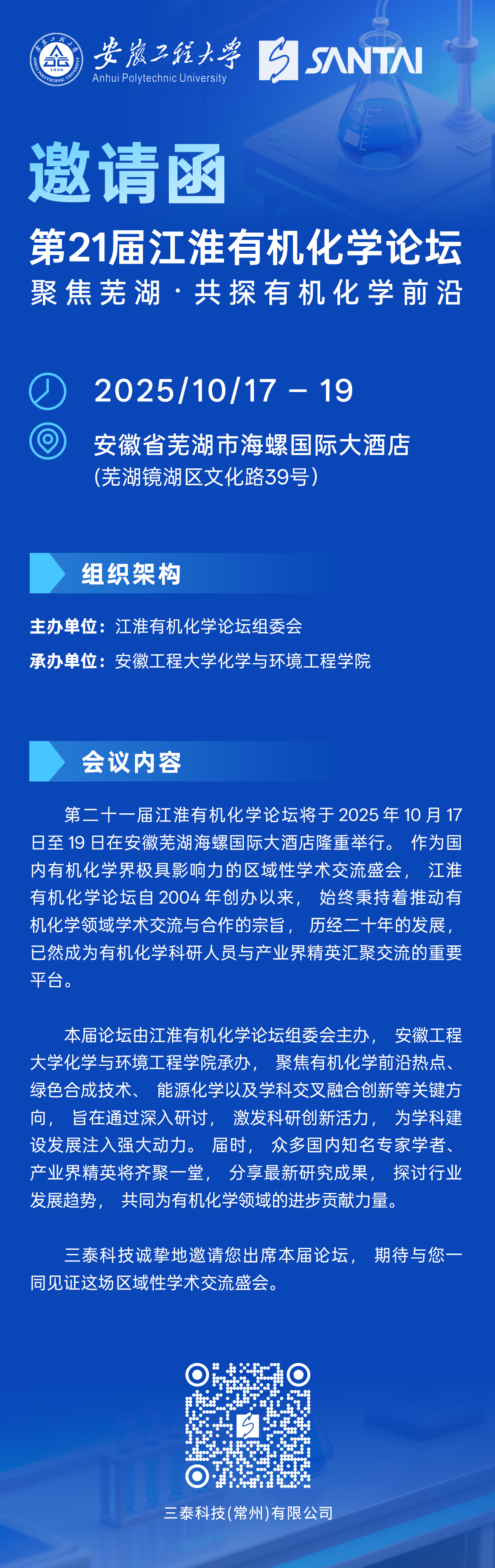 安徽工程大学
Anhui Polytechnic University

SANTAI

邀请函

第21届江淮有机化学论坛

聚焦芜湖·共探有机化学前沿

2025/10/17 – 19

安徽省芜湖市海螺国际大酒店
(芜湖镜湖区文化路39号)

组织架构

主办单位:江淮有机化学论坛组委会

承办单位:安徽工程大学化学与环境工程学院

会议内容

第二十一届江淮有机化学论坛将于2025年10月17日至19日在安徽芜湖海螺国际大酒店隆重举行。作为国内有机化学界极具影响力的区域性学术交流盛会,江淮有机化学论坛自2004年创办以来,始终秉持着推动有机化学领域学术交流与合作的宗旨,历经二十年的发展,已然成为有机化学科研人员与产业界精英汇聚交流的重要平台。

本届论坛由江淮有机化学论坛组委会主办,安徽工程大学化学与环境工程学院承办,聚焦有机化学前沿热点、绿色合成技术、能源化学以及学科交叉融合创新等关键方向,旨在通过深入研讨,激发科研创新活力,为学科建设发展注入强大动力。届时,众多国内知名专家学者、产业界精英将齐聚一堂,分享最新研究成果,探讨行业发展趋势,共同为有机化学领域的进步贡献力量。

三泰科技诚挚地邀请您出席本届论坛,期待与您一同见证这场区域性学术交流盛会。

三泰科技(常州)有限公司